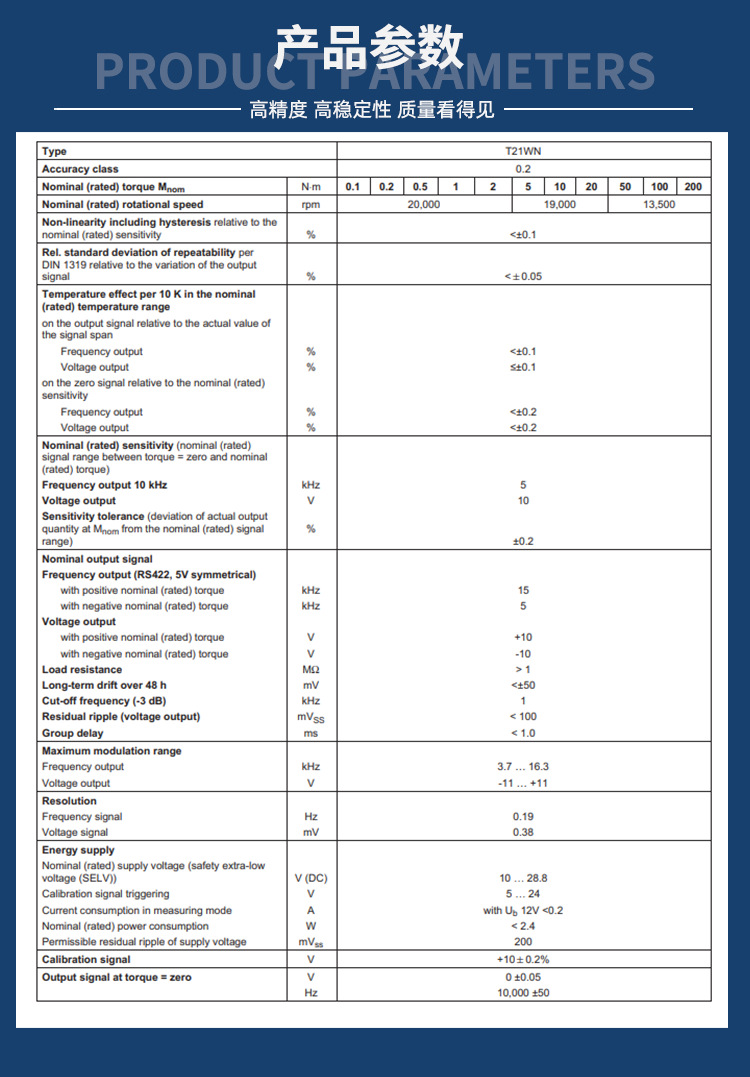 产品参数
PRODUCT PARAMETERS
高精度 高稳定性 质量看得见

| Type | | T21WN | | | | | | | | | | |
|---|---|---|---|---|---|---|---|---|---|---|---|---|
| Accuracy class | | 0.2 | | | | | | | | | | |
| Nominal (rated) torque $M_{nom}$ | N·m | 0.1 | 0.2 | 0.5 | 1 | 2 | 5 | 10 | 20 | 50 | 100 | 200 |
| Nominal (rated) rotational speed | rpm | 20,000 | | | | | 19,000 | | | 13,500 | | |
| Non-linearity including hysteresis relative to the nominal (rated) sensitivity | % | <±0.1 | | | | | | | | | | |
| Rel. standard deviation of repeatability per DIN 1319 relative to the variation of the output signal | % | < ± 0.05 | | | | | | | | | | |
| Temperature effect per 10 K in the nominal (rated) temperature range | | | | | | | | | | | | |
| on the output signal relative to the actual value of the signal span | | | | | | | | | | | | |
| Frequency output | % | <±0.1 | | | | | | | | | | |
| Voltage output | % | ≤±0.1 | | | | | | | | | | |
| on the zero signal relative to the nominal (rated) sensitivity | | | | | | | | | | | | |
| Frequency output | % | <±0.2 | | | | | | | | | | |
| Voltage output | % | <±0.2 | | | | | | | | | | |
| Nominal (rated) sensitivity (nominal (rated) signal range between torque = zero and nominal (rated) torque) | | | | | | | | | | | | |
| Frequency output 10 kHz | kHz | 5 | | | | | | | | | | |
| Voltage output | V | 10 | | | | | | | | | | |
| Sensitivity tolerance (deviation of actual output quantity at $M_{nom}$ from the nominal (rated) signal range) | % | ±0.2 | | | | | | | | | | |
| Nominal output signal | | | | | | | | | | | | |
| Frequency output (RS422, 5V symmetrical) | | | | | | | | | | | | |
| with positive nominal (rated) torque | kHz | 15 | | | | | | | | | | |
| with negative nominal (rated) torque | kHz | 5 | | | | | | | | | | |
| Voltage output | | | | | | | | | | | | |
| with positive nominal (rated) torque | V | +10 | | | | | | | | | | |
| with negative nominal (rated) torque | V | -10 | | | | | | | | | | |
| Load resistance | MΩ | > 1 | | | | | | | | | | |
| Long-term drift over 48 h | mV | <±50 | | | | | | | | | | |
| Cut-off frequency (-3 dB) | kHz | 1 | | | | | | | | | | |
| Residual ripple (voltage output) | $mV_{SS}$ | < 100 | | | | | | | | | | |
| Group delay | ms | < 1.0 | | | | | | | | | | |
| Maximum modulation range | | | | | | | | | | | | |
| Frequency output | kHz | 3.7 … 16.3 | | | | | | | | | | |
| Voltage output | V | -11 … +11 | | | | | | | | | | |
| Resolution | | | | | | | | | | | | |
| Frequency signal | Hz | 0.19 | | | | | | | | | | |
| Voltage signal | mV | 0.38 | | | | | | | | | | |
| Energy supply | | | | | | | | | | | | |
| Nominal (rated) supply voltage (safety extra-low voltage (SELV)) | V (DC) | 10 … 28.8 | | | | | | | | | | |
| Calibration signal triggering | V | 5 … 24 | | | | | | | | | | |
| Current consumption in measuring mode | A | with $U_b$ 12V <0.2 | | | | | | | | | | |
| Nominal (rated) power consumption | W | < 2.4 | | | | | | | | | | |
| Permissible residual ripple of supply voltage | $mV_{ss}$ | 200 | | | | | | | | | | |
| Calibration signal | V | +10 ± 0.2% | | | | | | | | | | |
| Output signal at torque = zero | V | 0 ±0.05 | | | | | | | | | | |
| | Hz | 10,000 ±50 | | | | | | | | | | |